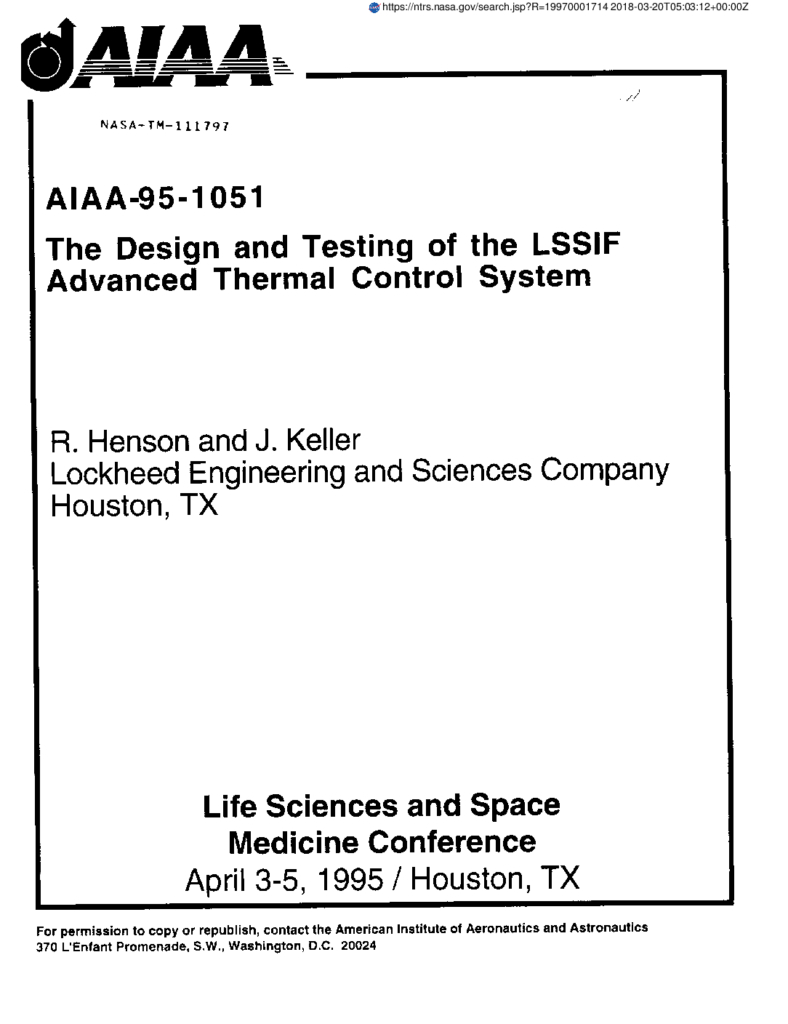 https://ntrs.nasa.gov/search.jsp?R=19970001714 2018-03-20T05:03:12+00:00Z

AIAA

NASA-TM-111797

AIAA-95-1051

The Design and Testing of the LSSIF Advanced Thermal Control System

R. Henson and J. Keller
Lockheed Engineering and Sciences Company
Houston, TX

Life Sciences and Space Medicine Conference
April 3-5, 1995 / Houston, TX

For permission to copy or republish, contact the American Institute of Aeronautics and Astronautics
370 L'Enfant Promenade, S.W., Washington, D.C. 20024